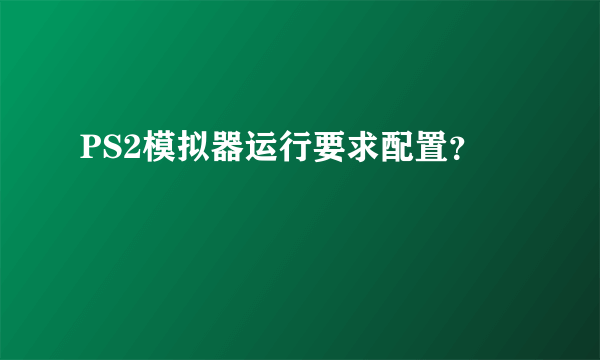 PS2模拟器运行要求配置?